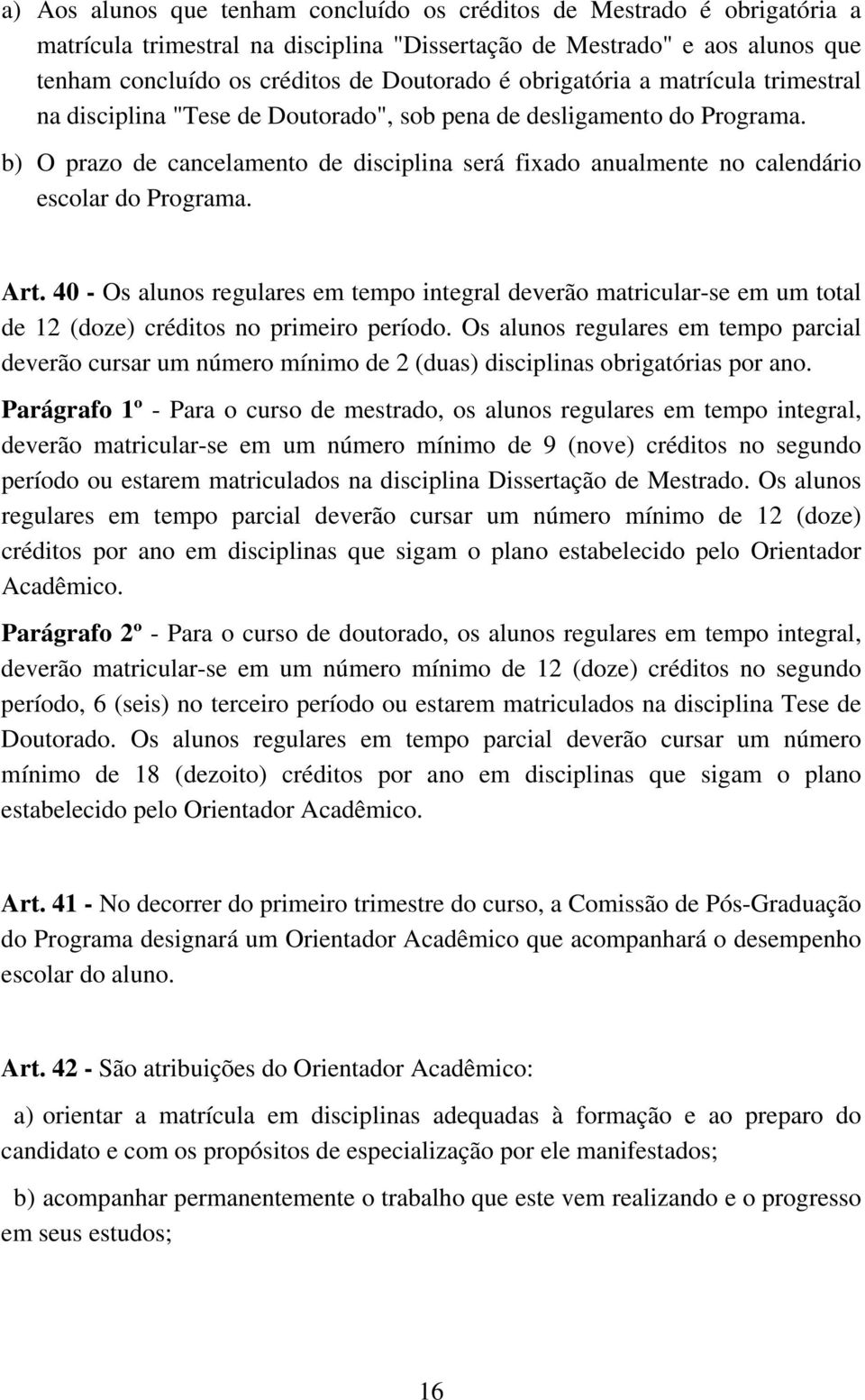 a) Aos alunos que tenham concluído os créditos de Mestrado é obrigatória a matrícula trimestral na disciplina "Dissertação de Mestrado" e aos alunos que tenham concluído os créditos de Doutorado é obrigatória a matrícula trimestral na disciplina "Tese de Doutorado", sob pena de desligamento do Programa.

b) O prazo de cancelamento de disciplina será fixado anualmente no calendário escolar do Programa.

Art. 40 - Os alunos regulares em tempo integral deverão matricular-se em um total de 12 (doze) créditos no primeiro período. Os alunos regulares em tempo parcial deverão cursar um número mínimo de 2 (duas) disciplinas obrigatórias por ano.

Parágrafo 1º - Para o curso de mestrado, os alunos regulares em tempo integral, deverão matricular-se em um número mínimo de 9 (nove) créditos no segundo período ou estarem matriculados na disciplina Dissertação de Mestrado. Os alunos regulares em tempo parcial deverão cursar um número mínimo de 12 (doze) créditos por ano em disciplinas que sigam o plano estabelecido pelo Orientador Acadêmico.

Parágrafo 2º - Para o curso de doutorado, os alunos regulares em tempo integral, deverão matricular-se em um número mínimo de 12 (doze) créditos no segundo período, 6 (seis) no terceiro período ou estarem matriculados na disciplina Tese de Doutorado. Os alunos regulares em tempo parcial deverão cursar um número mínimo de 18 (dezoito) créditos por ano em disciplinas que sigam o plano estabelecido pelo Orientador Acadêmico.

Art. 41 - No decorrer do primeiro trimestre do curso, a Comissão de Pós-Graduação do Programa designará um Orientador Acadêmico que acompanhará o desempenho escolar do aluno.

Art. 42 - São atribuições do Orientador Acadêmico:

a) orientar a matrícula em disciplinas adequadas à formação e ao preparo do candidato e com os propósitos de especialização por ele manifestados;

b) acompanhar permanentemente o trabalho que este vem realizando e o progresso em seus estudos;

16